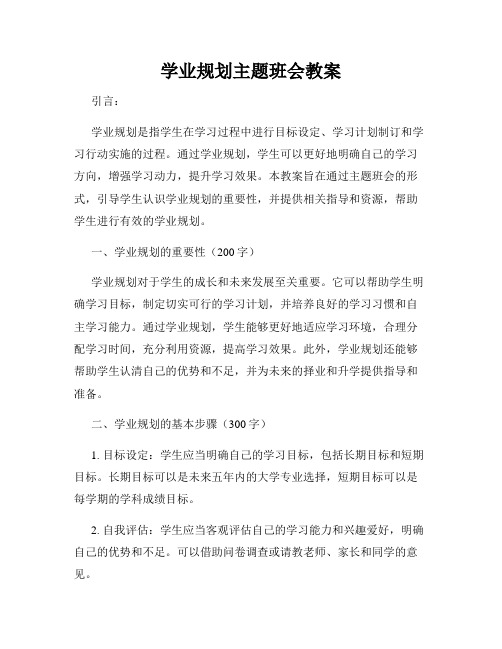 学业规划主题班会教案

引言：

学业规划是指学生在学习过程中进行目标设定、学习计划制订和学习行动实施的过程。通过学业规划，学生可以更好地明确自己的学习方向，增强学习动力，提升学习效果。本教案旨在通过主题班会的形式，引导学生认识学业规划的重要性，并提供相关指导和资源，帮助学生进行有效的学业规划。

一、学业规划的重要性（200字）

学业规划对于学生的成长和未来发展至关重要。它可以帮助学生明确学习目标，制定切实可行的学习计划，并培养良好的学习习惯和自主学习能力。通过学业规划，学生能够更好地适应学习环境，合理分配学习时间，充分利用资源，提高学习效果。此外，学业规划还能够帮助学生认清自己的优势和不足，并为未来的择业和升学提供指导和准备。

二、学业规划的基本步骤（300字）

1. 目标设定：学生应当明确自己的学习目标，包括长期目标和短期目标。长期目标可以是未来五年内的大学专业选择，短期目标可以是每学期的学科成绩目标。

2. 自我评估：学生应当客观评估自己的学习能力和兴趣爱好，明确自己的优势和不足。可以借助问卷调查或请教老师、家长和同学的意见。